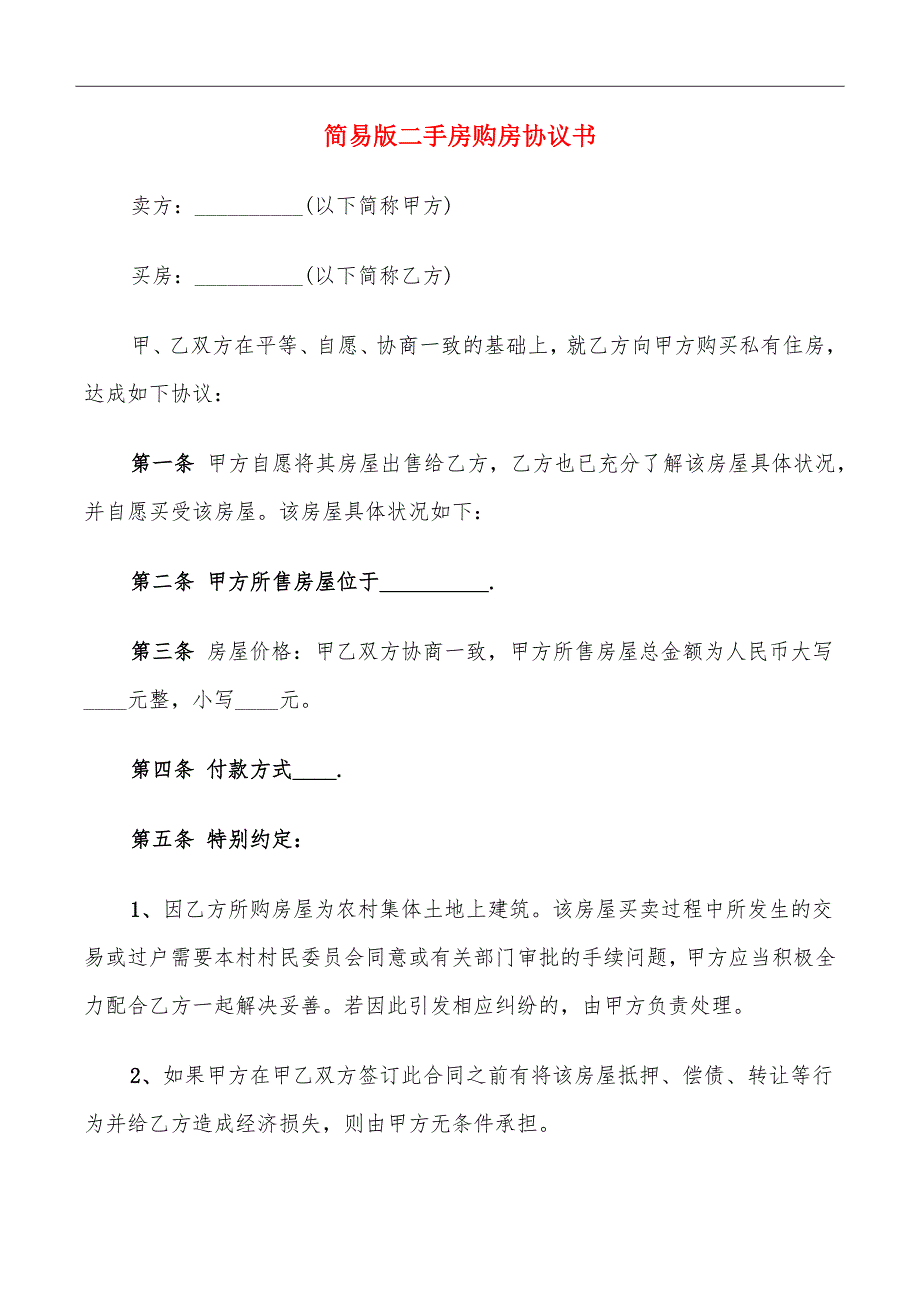 简易版二手房购房协议书

卖方：__________(以下简称甲方)

买房：__________(以下简称乙方)

甲、乙双方在平等、自愿、协商一致的基础上，就乙方向甲方购买私有住房，达成如下协议：

第一条 甲方自愿将其房屋出售给乙方，乙方也已充分了解该房屋具体状况，并自愿买受该房屋。该房屋具体状况如下：

第二条 甲方所售房屋位于__________.

第三条 房屋价格：甲乙双方协商一致，甲方所售房屋总金额为人民币大写____元整，小写____元。

第四条 付款方式____.

第五条 特别约定：

1、因乙方所购房屋为农村集体土地上建筑。该房屋买卖过程中所发生的交易或过户需要本村村民委员会同意或有关部门审批的手续问题，甲方应当积极全力配合乙方一起解决妥善。若因此引发相应纠纷的，由甲方负责处理。

2、如果甲方在甲乙双方签订此合同之前有将该房屋抵押、偿债、转让等行为并给乙方造成经济损失，则由甲方无条件承担。